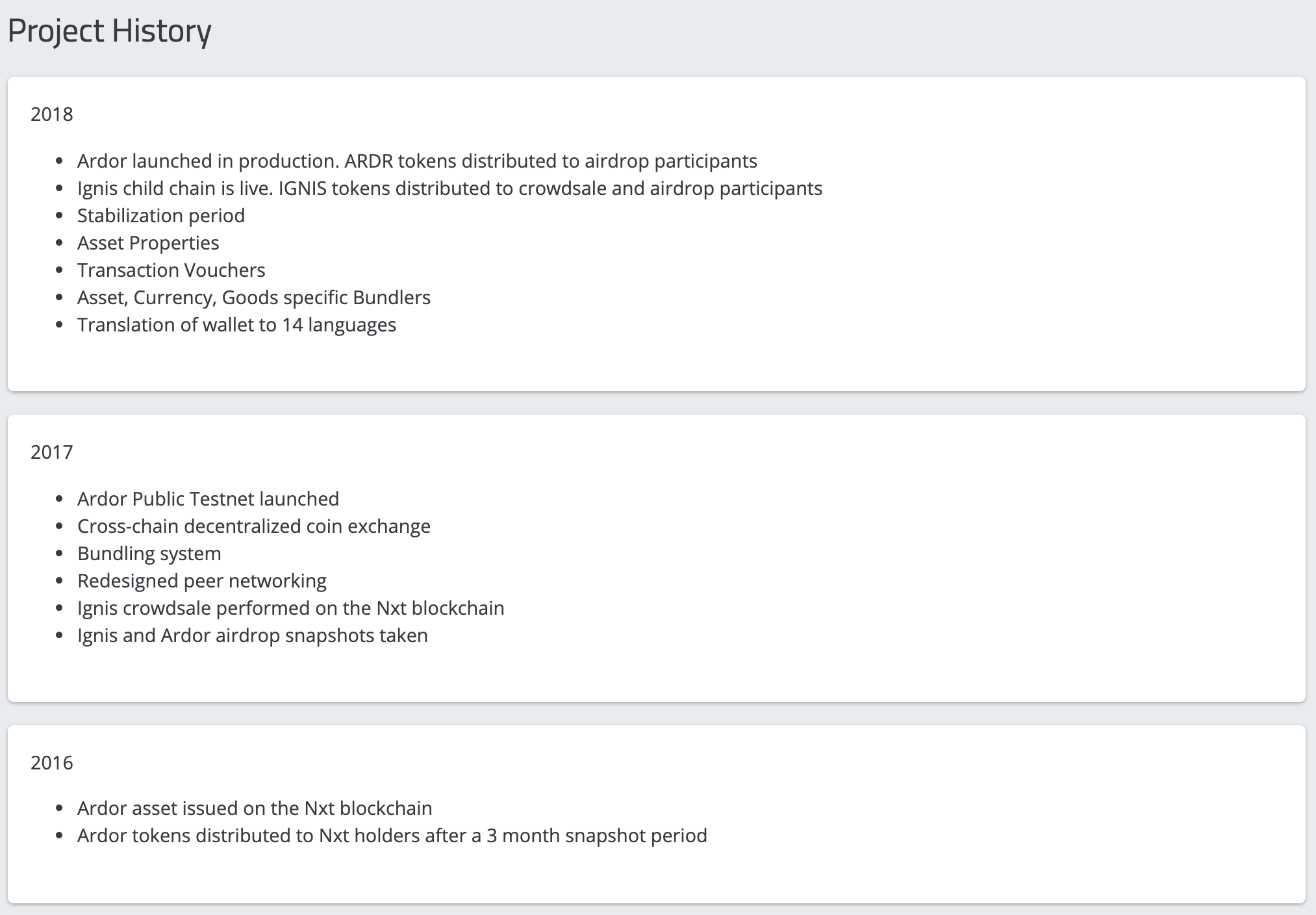 Project History

2018

- Ardor launched in production. ARDR tokens distributed to airdrop participants
- Ignis child chain is live. IGNIS tokens distributed to crowdsale and airdrop participants
- Stabilization period
- Asset Properties
- Transaction Vouchers
- Asset, Currency, Goods specific Bundlers
- Translation of wallet to 14 languages

2017

- Ardor Public Testnet launched
- Cross-chain decentralized coin exchange
- Bundling system
- Redesigned peer networking
- Ignis crowdsale performed on the Nxt blockchain
- Ignis and Ardor airdrop snapshots taken

2016

- Ardor asset issued on the Nxt blockchain
- Ardor tokens distributed to Nxt holders after a 3 month snapshot period